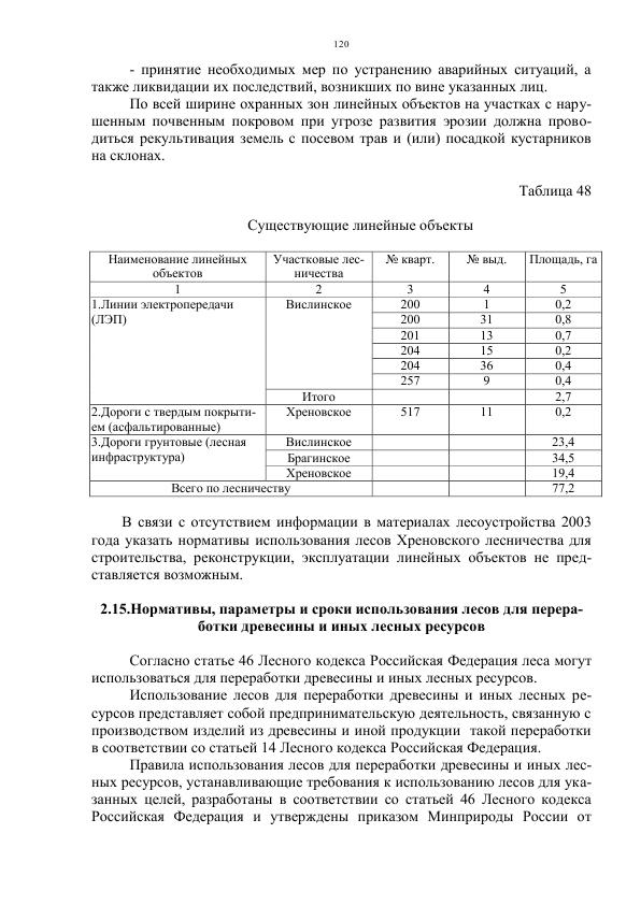 120

- принятие необходимых мер по устранению аварийных ситуаций, а также ликвидации их последствий, возникших по вине указанных лиц.

По всей ширине охранных зон линейных объектов на участках с нарушенным почвенным покровом при угрозе развития эрозии должна проводиться рекультивация земель с посевом трав и (или) посадкой кустарников на склонах.

Таблица 48

Существующие линейные объекты

| Наименование линейных объектов | Участковые лесничества | № кварт. | № выд. | Площадь, га |
|---|---|---|---|---|
| 1 | 2 | 3 | 4 | 5 |
| 1.Линии электропередачи (ЛЭП) | Вислинское | 200 | 1 | 0,2 |
| | | 200 | 31 | 0,8 |
| | | 201 | 13 | 0,7 |
| | | 204 | 15 | 0,2 |
| | | 204 | 36 | 0,4 |
| | | 257 | 9 | 0,4 |
| | Итого | | | 2,7 |
| 2.Дороги с твердым покрытием (асфальтированные) | Хреновское | 517 | 11 | 0,2 |
| 3.Дороги грунтовые (лесная инфраструктура) | Вислинское | | | 23,4 |
| | Брагинское | | | 34,5 |
| | Хреновское | | | 19,4 |
| Всего по лесничеству | | | | 77,2 |

В связи с отсутствием информации в материалах лесоустройства 2003 года указать нормативы использования лесов Хреновского лесничества для строительства, реконструкции, эксплуатации линейных объектов не представляется возможным.

2.15.Нормативы, параметры и сроки использования лесов для переработки древесины и иных лесных ресурсов

Согласно статье 46 Лесного кодекса Российская Федерация леса могут использоваться для переработки древесины и иных лесных ресурсов.

Использование лесов для переработки древесины и иных лесных ресурсов представляет собой предпринимательскую деятельность, связанную с производством изделий из древесины и иной продукции такой переработки в соответствии со статьей 14 Лесного кодекса Российская Федерация.

Правила использования лесов для переработки древесины и иных лесных ресурсов, устанавливающие требования к использованию лесов для указанных целей, разработаны в соответствии со статьей 46 Лесного кодекса Российская Федерация и утверждены приказом Минприроды России от